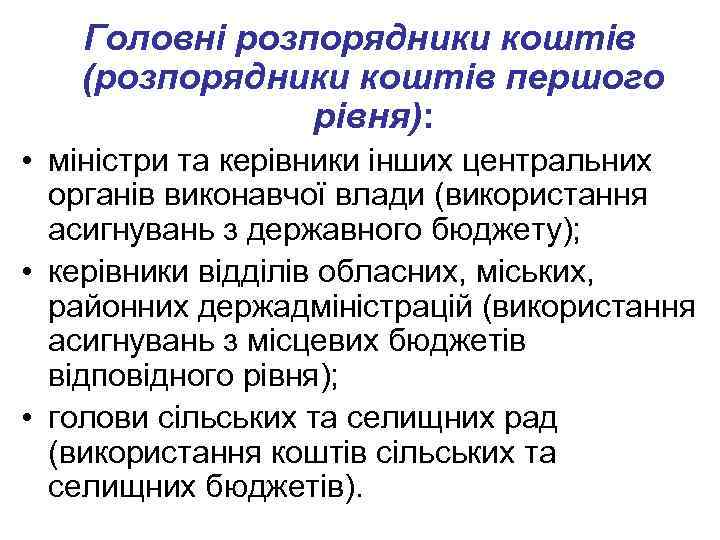 Головні розпорядники коштів (розпорядники коштів першого рівня):

• міністри та керівники інших центральних органів виконавчої влади (використання асигнувань з державного бюджету);
• керівники відділів обласних, міських, районних держадміністрацій (використання асигнувань з місцевих бюджетів відповідного рівня);
• голови сільських та селищних рад (використання коштів сільських та селищних бюджетів).